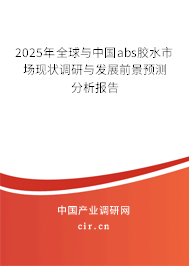 2025年全球与中国abs胶水市场现状调研与发展前景预测分析报告

中国产业调研网

cir.cn